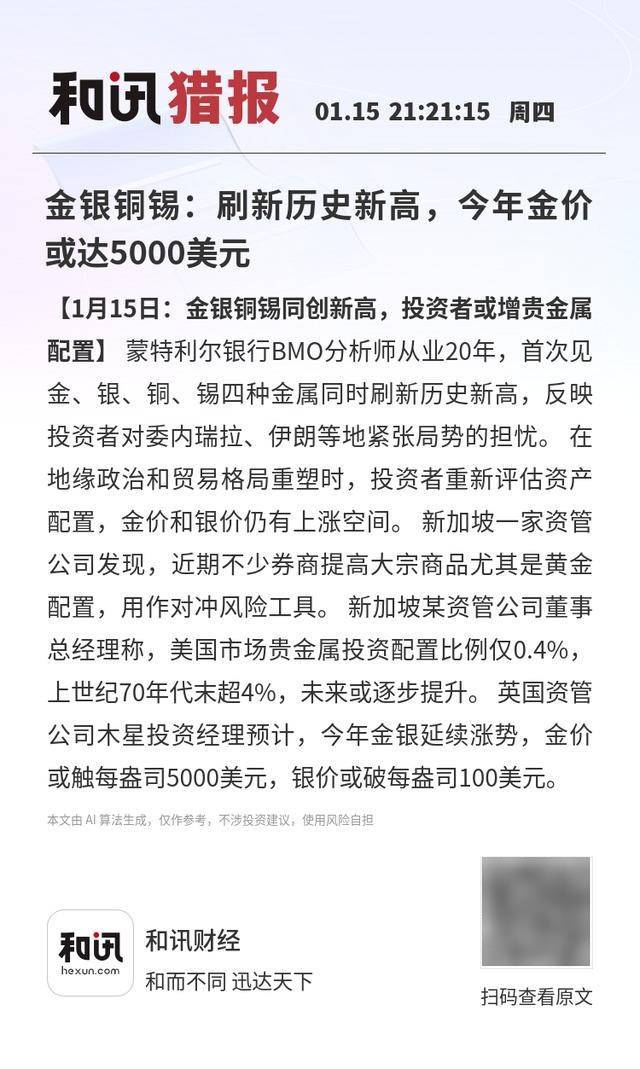 和讯猎报 01.15 21:21:15 周四

金银铜锡：刷新历史新高，今年金价或达5000美元

【1月15日：金银铜锡同创新高，投资者或增贵金属配置】 蒙特利尔银行BMO分析师从业20年，首次见金、银、铜、锡四种金属同时刷新历史新高，反映投资者对委内瑞拉、伊朗等地紧张局势的担忧。 在地缘政治和贸易格局重塑时，投资者重新评估资产配置，金价和银价仍有上涨空间。 新加坡一家资管公司发现，近期不少券商提高大宗商品尤其是黄金配置，用作对冲风险工具。 新加坡某资管公司董事总经理称，美国市场贵金属投资配置比例仅0.4%，上世纪70年代末超4%，未来或逐步提升。 英国资管公司木星投资经理预计，今年金银延续涨势，金价或触每盎司5000美元，银价或破每盎司100美元。

本文由 AI 算法生成，仅作参考，不涉投资建议，使用风险自担

和讯
hexun.com
和讯财经
和而不同 迅达天下

扫码查看原文